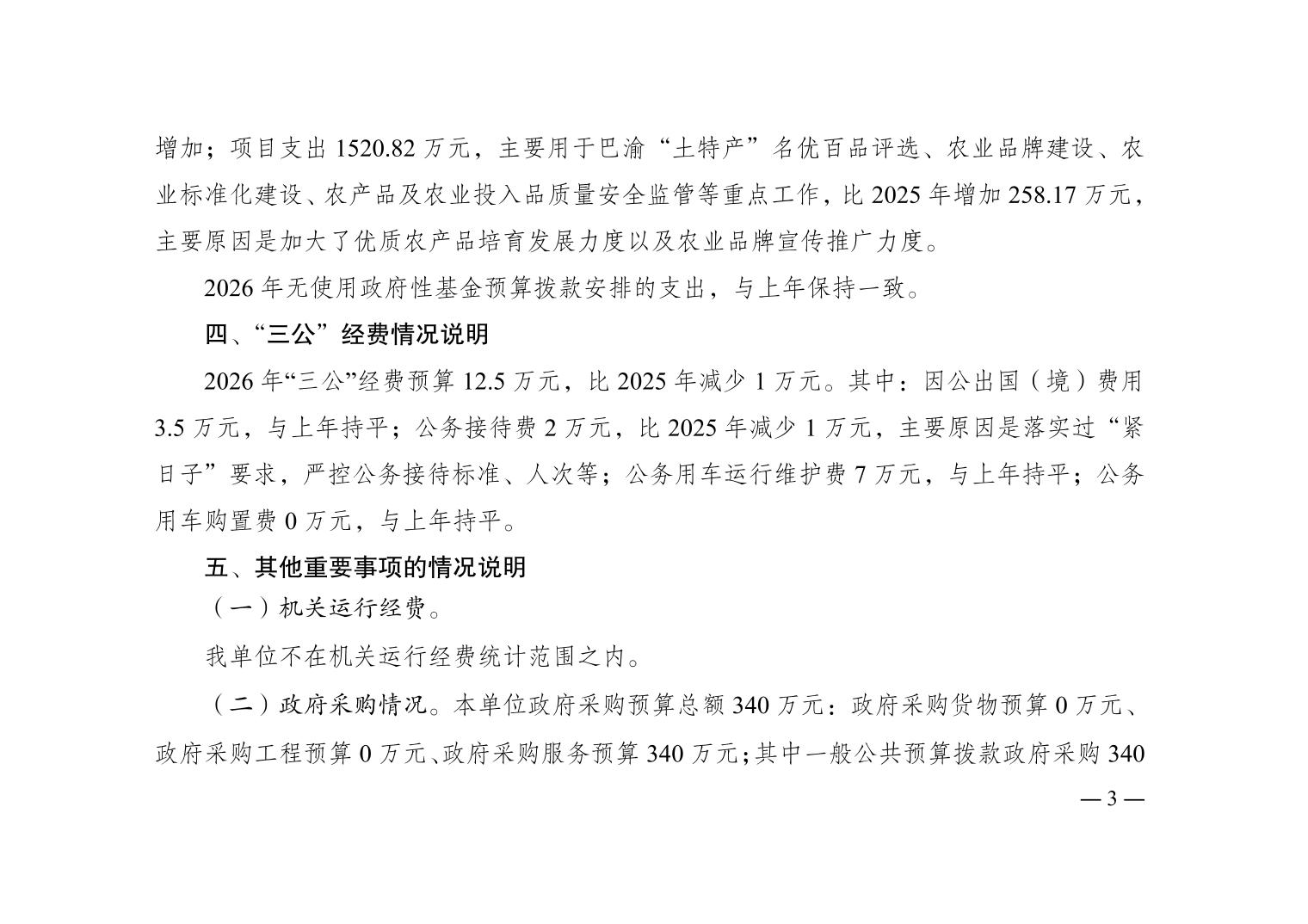 增加；项目支出1520.82万元，主要用于巴渝“土特产”名优百品评选、农业品牌建设、农业标准化建设、农产品及农业投入品质量安全监管等重点工作，比2025年增加258.17万元，主要原因是加大了优质农产品培育发展力度以及农业品牌宣传推广力度。

2026年无使用政府性基金预算拨款安排的支出，与上年保持一致。

四、“三公”经费情况说明

2026年“三公”经费预算12.5万元，比2025年减少1万元。其中：因公出国（境）费用3.5万元，与上年持平；公务接待费2万元，比2025年减少1万元，主要原因是落实过“紧日子”要求，严控公务接待标准、人次等；公务用车运行维护费7万元，与上年持平；公务用车购置费0万元，与上年持平。

五、其他重要事项的情况说明

（一）机关运行经费。

我单位不在机关运行经费统计范围之内。

（二）政府采购情况。本单位政府采购预算总额340万元：政府采购货物预算0万元、政府采购工程预算0万元、政府采购服务预算340万元；其中一般公共预算拨款政府采购340

— 3 —